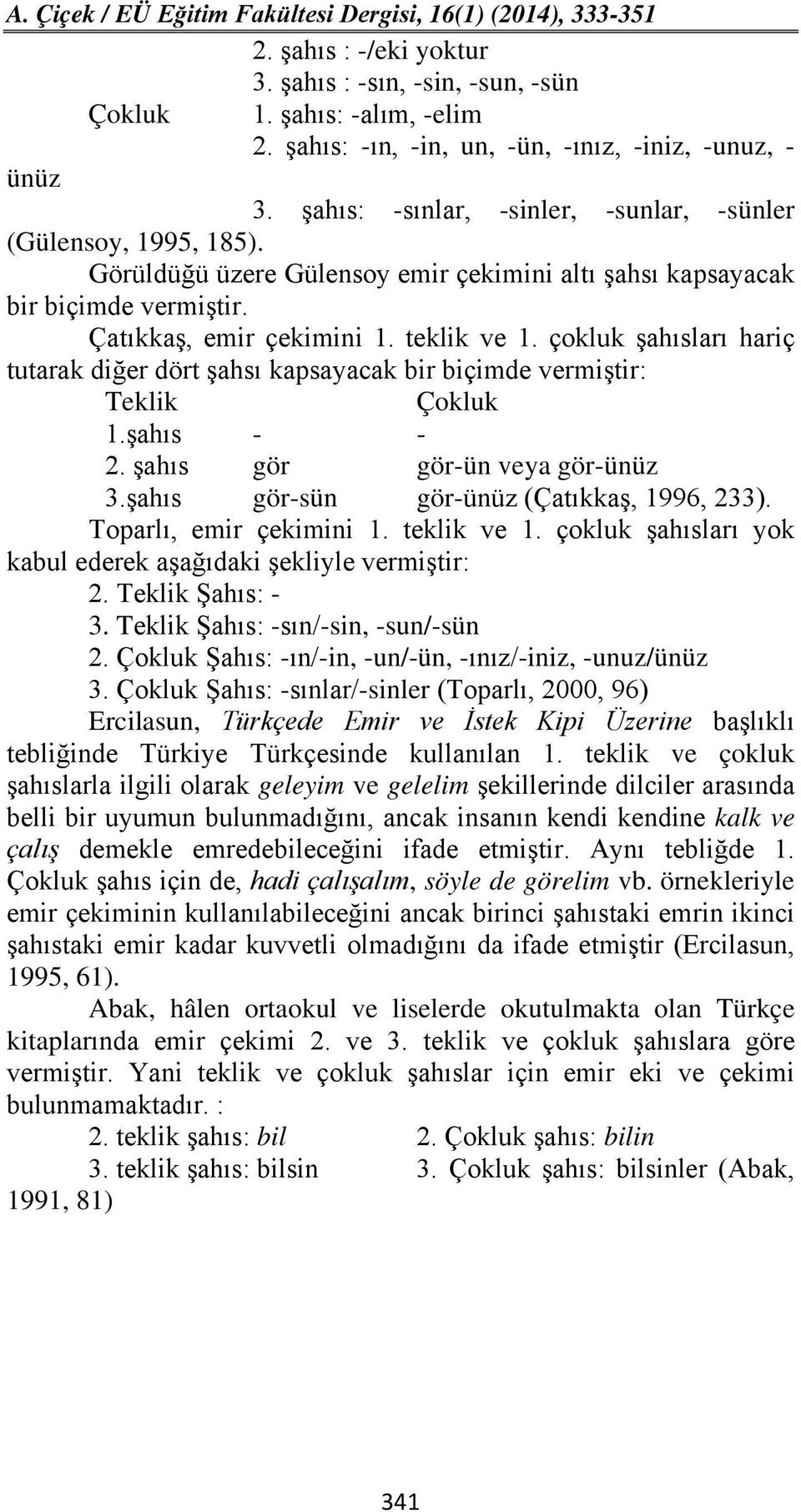 A. Çiçek / EÜ Eğitim Fakültesi Dergisi, 16(1) (2014), 333-351

2. şahıs : -/eki yoktur
3. şahıs : -sın, -sin, -sun, -sün
Çokluk 1. şahıs: -alım, -elim
2. şahıs: -ın, -in, un, -ün, -ınız, -iniz, -unuz, -ünüz
3. şahıs: -sınlar, -sinler, -sunlar, -sünler (Gülensoy, 1995, 185).

Görüldüğü üzere Gülensoy emir çekimini altı şahsı kapsayacak bir biçimde vermiştir.

Çatıkkaş, emir çekimini 1. teklik ve 1. çokluk şahısları hariç tutarak diğer dört şahsı kapsayacak bir biçimde vermiştir:

| | Teklik | Çokluk |
|---|---|---|
| 1.şahıs | - | - |
| 2. şahıs | gör | gör-ün veya gör-ünüz |
| 3.şahıs | gör-sün | gör-ünüz (Çatıkkaş, 1996, 233). |

Toparlı, emir çekimini 1. teklik ve 1. çokluk şahısları yok kabul ederek aşağıdaki şekliyle vermiştir:
2. Teklik Şahıs: -
3. Teklik Şahıs: -sın/-sin, -sun/-sün
2. Çokluk Şahıs: -ın/-in, -un/-ün, -ınız/-iniz, -unuz/ünüz
3. Çokluk Şahıs: -sınlar/-sinler (Toparlı, 2000, 96)

Ercilasun, Türkçede Emir ve İstek Kipi Üzerine başlıklı tebliğinde Türkiye Türkçesinde kullanılan 1. teklik ve çokluk şahıslarla ilgili olarak geleyim ve gelelim şekillerinde dilciler arasında belli bir uyumun bulunmadığını, ancak insanın kendi kendine kalk ve çalış demekle emredebileceğini ifade etmiştir. Aynı tebliğde 1. Çokluk şahıs için de, hadi çalışalım, söyle de görelim vb. örnekleriyle emir çekiminin kullanılabileceğini ancak birinci şahıstaki emrin ikinci şahıstaki emir kadar kuvvetli olmadığını da ifade etmiştir (Ercilasun, 1995, 61).

Abak, hâlen ortaokul ve liselerde okutulmakta olan Türkçe kitaplarında emir çekimi 2. ve 3. teklik ve çokluk şahıslara göre vermiştir. Yani teklik ve çokluk şahıslar için emir eki ve çekimi bulunmamaktadır. :

2. teklik şahıs: bil 2. Çokluk şahıs: bilin
3. teklik şahıs: bilsin 3. Çokluk şahıs: bilsinler (Abak, 1991, 81)

341